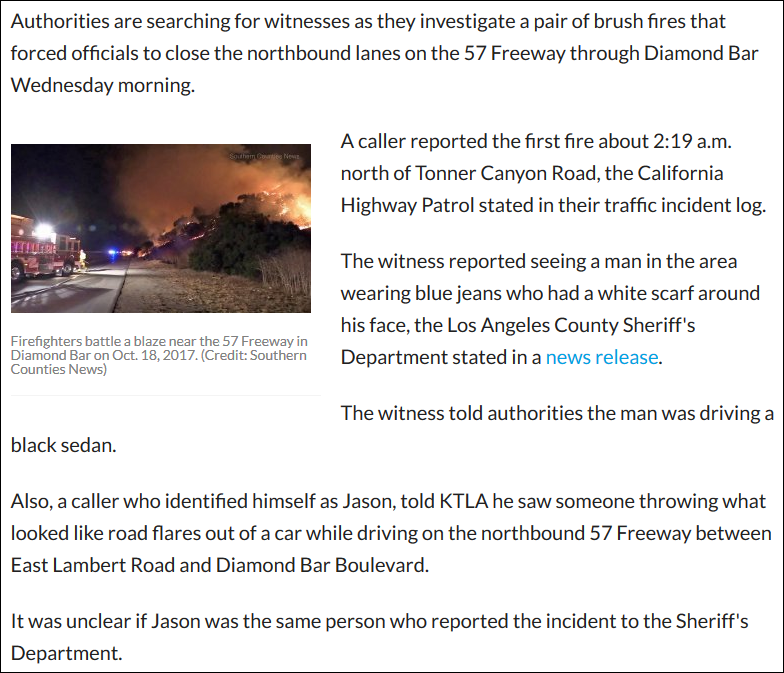 Authorities are searching for witnesses as they investigate a pair of brush fires that forced officials to close the northbound lanes on the 57 Freeway through Diamond Bar Wednesday morning.

Southern Counties News

Firefighters battle a blaze near the 57 Freeway in Diamond Bar on Oct. 18, 2017. (Credit: Southern Counties News)

A caller reported the first fire about 2:19 a.m. north of Tonner Canyon Road, the California Highway Patrol stated in their traffic incident log.

The witness reported seeing a man in the area wearing blue jeans who had a white scarf around his face, the Los Angeles County Sheriff's Department stated in a news release.

The witness told authorities the man was driving a black sedan.

Also, a caller who identified himself as Jason, told KTLA he saw someone throwing what looked like road flares out of a car while driving on the northbound 57 Freeway between East Lambert Road and Diamond Bar Boulevard.

It was unclear if Jason was the same person who reported the incident to the Sheriff's Department.